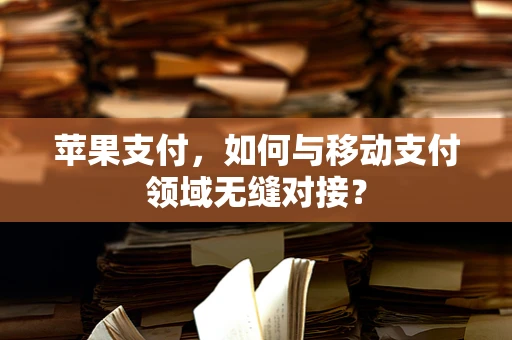 苹果支付，如何与移动支付领域无缝对接？